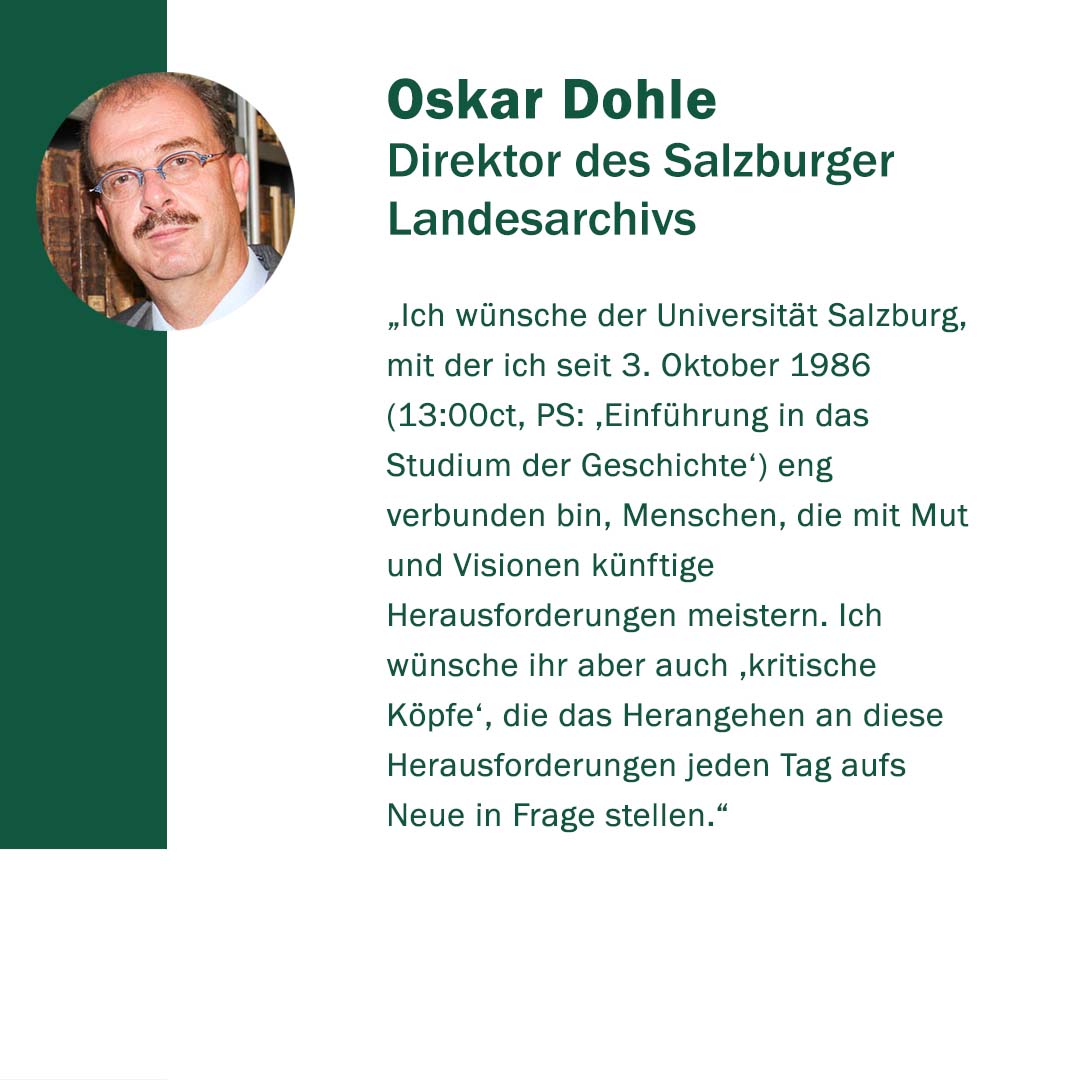 Oskar Dohle
Direktor des Salzburger Landesarchivs

„Ich wünsche der Universität Salzburg, mit der ich seit 3. Oktober 1986 (13:00ct, PS: ‚Einführung in das Studium der Geschichte‘) eng verbunden bin, Menschen, die mit Mut und Visionen künftige Herausforderungen meistern. Ich wünsche ihr aber auch ‚kritische Köpfe‘, die das Herangehen an diese Herausforderungen jeden Tag aufs Neue in Frage stellen.“